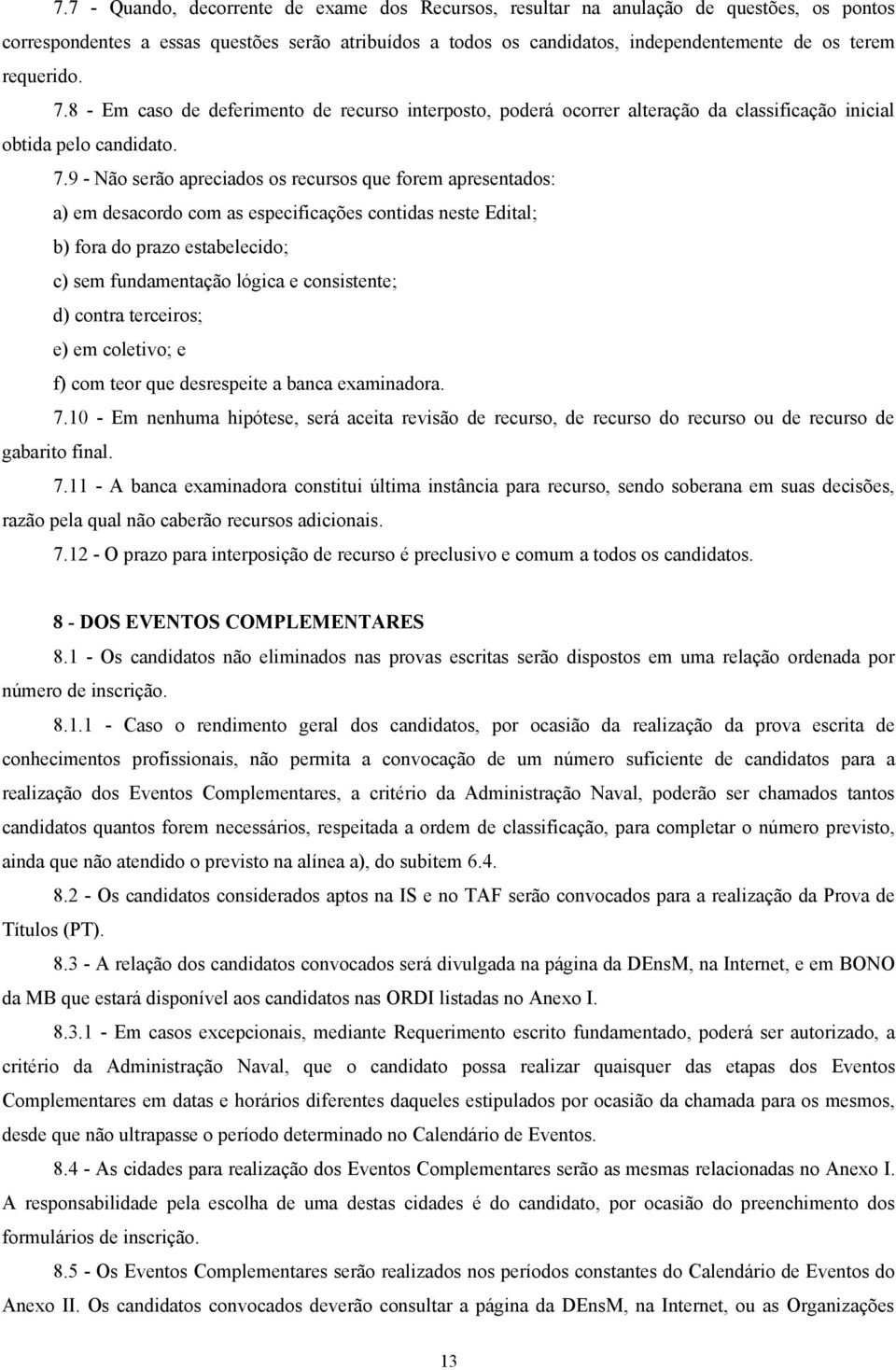 7.7 - Quando, decorrente de exame dos Recursos, resultar na anulação de questões, os pontos correspondentes a essas questões serão atribuídos a todos os candidatos, independentemente de os terem requerido.

7.8 - Em caso de deferimento de recurso interposto, poderá ocorrer alteração da classificação inicial obtida pelo candidato.

7.9 - Não serão apreciados os recursos que forem apresentados:

a) em desacordo com as especificações contidas neste Edital;

b) fora do prazo estabelecido;

c) sem fundamentação lógica e consistente;

d) contra terceiros;

e) em coletivo; e

f) com teor que desrespeite a banca examinadora.

7.10 - Em nenhuma hipótese, será aceita revisão de recurso, de recurso do recurso ou de recurso de gabarito final.

7.11 - A banca examinadora constitui última instância para recurso, sendo soberana em suas decisões, razão pela qual não caberão recursos adicionais.

7.12 - O prazo para interposição de recurso é preclusivo e comum a todos os candidatos.

8 - DOS EVENTOS COMPLEMENTARES

8.1 - Os candidatos não eliminados nas provas escritas serão dispostos em uma relação ordenada por número de inscrição.

8.1.1 - Caso o rendimento geral dos candidatos, por ocasião da realização da prova escrita de conhecimentos profissionais, não permita a convocação de um número suficiente de candidatos para a realização dos Eventos Complementares, a critério da Administração Naval, poderão ser chamados tantos candidatos quantos forem necessários, respeitada a ordem de classificação, para completar o número previsto, ainda que não atendido o previsto na alínea a), do subitem 6.4.

8.2 - Os candidatos considerados aptos na IS e no TAF serão convocados para a realização da Prova de Títulos (PT).

8.3 - A relação dos candidatos convocados será divulgada na página da DEnsM, na Internet, e em BONO da MB que estará disponível aos candidatos nas ORDI listadas no Anexo I.

8.3.1 - Em casos excepcionais, mediante Requerimento escrito fundamentado, poderá ser autorizado, a critério da Administração Naval, que o candidato possa realizar quaisquer das etapas dos Eventos Complementares em datas e horários diferentes daqueles estipulados por ocasião da chamada para os mesmos, desde que não ultrapasse o período determinado no Calendário de Eventos.

8.4 - As cidades para realização dos Eventos Complementares serão as mesmas relacionadas no Anexo I. A responsabilidade pela escolha de uma destas cidades é do candidato, por ocasião do preenchimento dos formulários de inscrição.

8.5 - Os Eventos Complementares serão realizados nos períodos constantes do Calendário de Eventos do Anexo II. Os candidatos convocados deverão consultar a página da DEnsM, na Internet, ou as Organizações

13